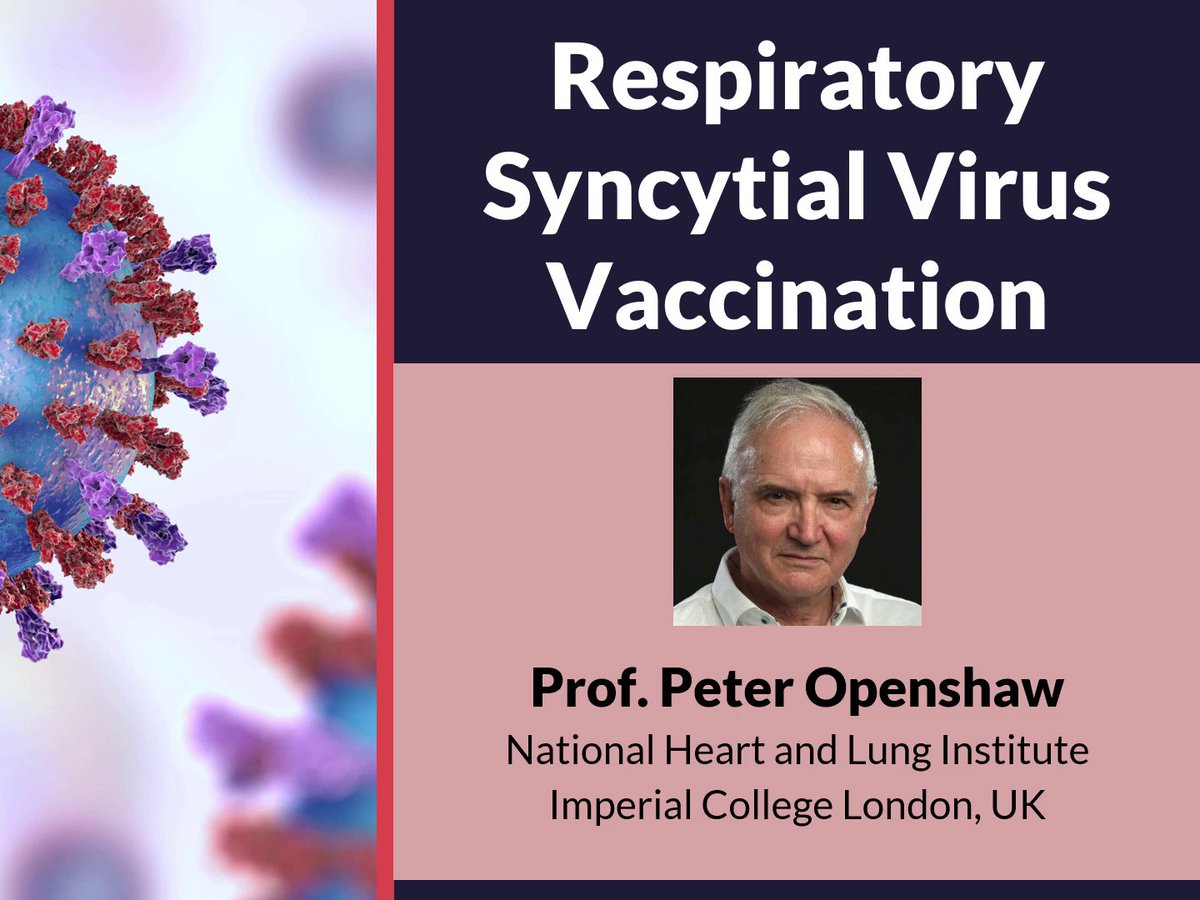 Respiratory Syncytial Virus Vaccination

Prof. Peter Openshaw
National Heart and Lung Institute
Imperial College London, UK